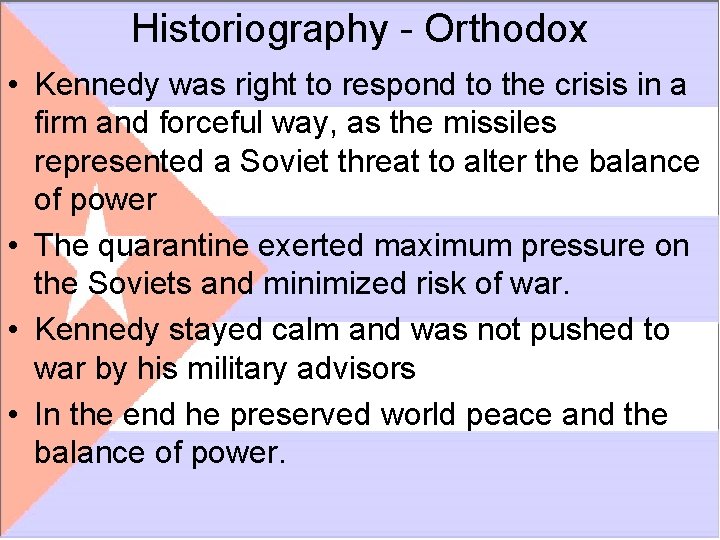 Historiography - Orthodox

• Kennedy was right to respond to the crisis in a firm and forceful way, as the missiles represented a Soviet threat to alter the balance of power

• The quarantine exerted maximum pressure on the Soviets and minimized risk of war.

• Kennedy stayed calm and was not pushed to war by his military advisors

• In the end he preserved world peace and the balance of power.